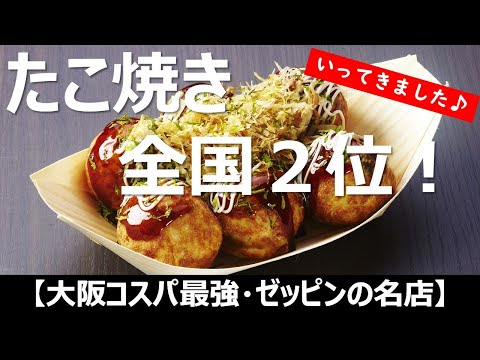 たこ焼き

いってきました♪

全国２位！

【大阪コスパ最強・ゼッピンの名店】